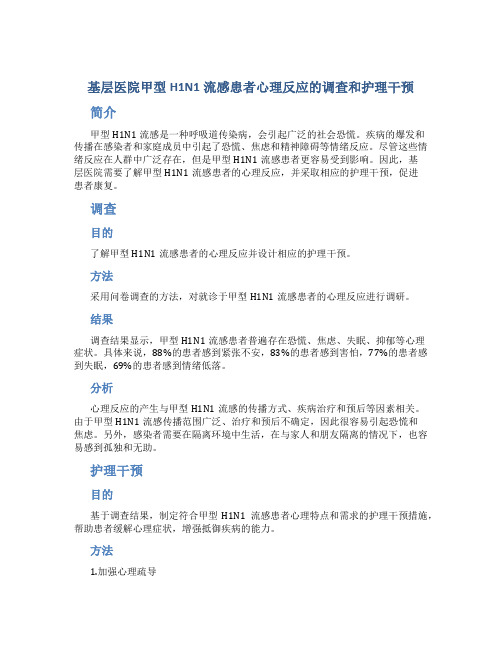 基层医院甲型 H1N1 流感患者心理反应的调查和护理干预

简介

甲型 H1N1 流感是一种呼吸道传染病，会引起广泛的社会恐慌。疾病的爆发和传播在感染者和家庭成员中引起了恐慌、焦虑和精神障碍等情绪反应。尽管这些情绪反应在人群中广泛存在，但是甲型 H1N1 流感患者更容易受到影响。因此，基层医院需要了解甲型 H1N1 流感患者的心理反应，并采取相应的护理干预，促进患者康复。

调查

目的

了解甲型 H1N1 流感患者的心理反应并设计相应的护理干预。

方法

采用问卷调查的方法，对就诊于甲型 H1N1 流感患者的心理反应进行调研。

结果

调查结果显示，甲型 H1N1 流感患者普遍存在恐慌、焦虑、失眠、抑郁等心理症状。具体来说，88%的患者感到紧张不安，83%的患者感到害怕，77%的患者感到失眠，69%的患者感到情绪低落。

分析

心理反应的产生与甲型 H1N1 流感的传播方式、疾病治疗和预后等因素相关。由于甲型 H1N1 流感传播范围广泛、治疗和预后不确定，因此很容易引起恐慌和焦虑。另外，感染者需要在隔离环境中生活，在与家人和朋友隔离的情况下，也容易感到孤独和无助。

护理干预

目的

基于调查结果，制定符合甲型 H1N1 流感患者心理特点和需求的护理干预措施，帮助患者缓解心理症状，增强抵御疾病的能力。

方法

1.加强心理疏导